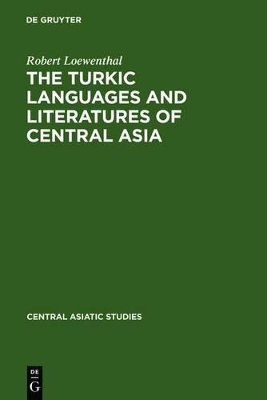 DE GRUYTER

Robert Loewenthal

THE TURKIC LANGUAGES AND LITERATURES OF CENTRAL ASIA

CENTRAL ASIATIC STUDIES

DE
G